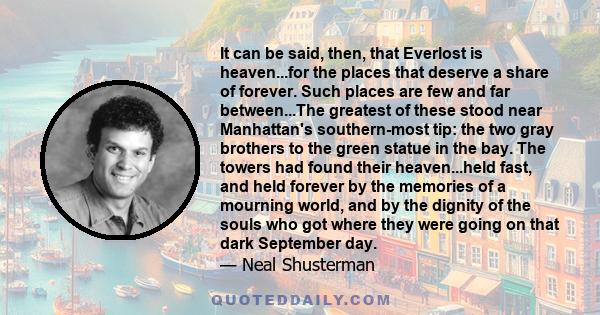 It can be said, then, that Everlost is heaven...for the places that deserve a share of forever. Such places are few and far between...The greatest of these stood near Manhattan's southern-most tip: the two gray brothers to the green statue in the bay. The towers had found their heaven...held fast, and held forever by the memories of a mourning world, and by the dignity of the souls who got where they were going on that dark September day.
— Neal Shusterman

QUOTEDDAILY.COM